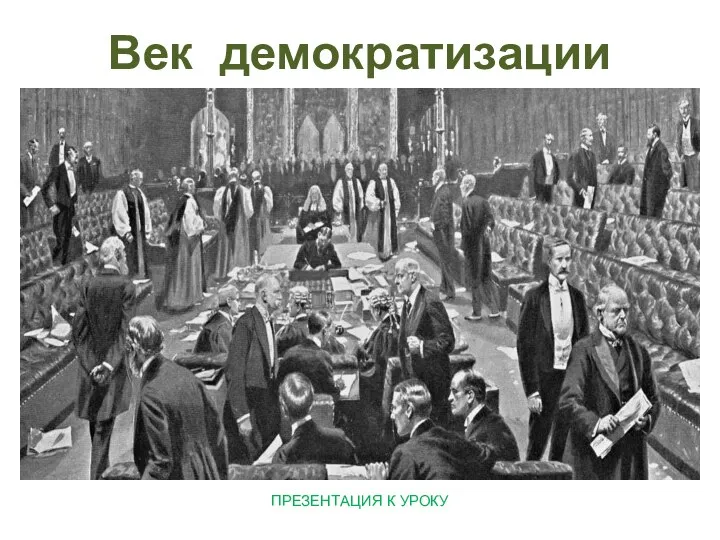 Век демократизации

ПРЕЗЕНТАЦИЯ К УРОКУ